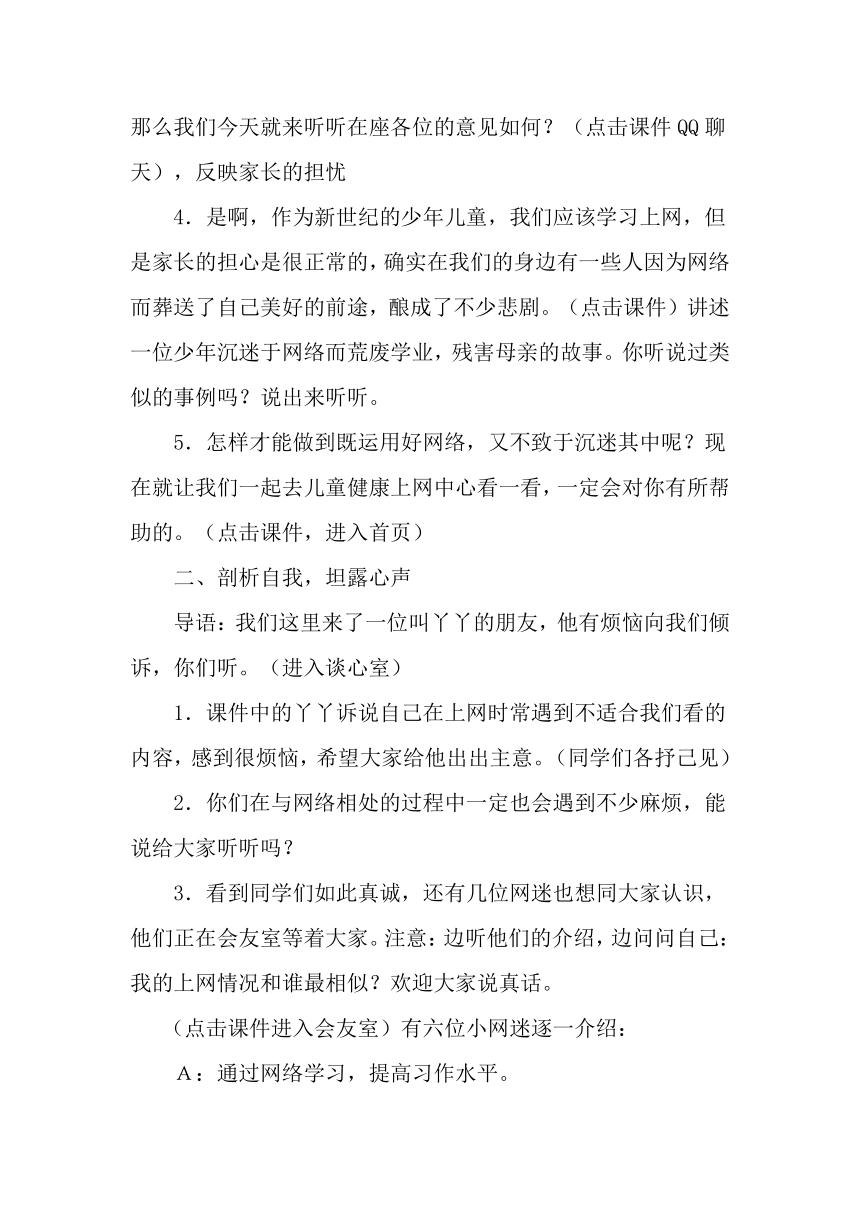 那么我们今天就来听听在座各位的意见如何？（点击课件QQ聊天），反映家长的担忧

4．是啊，作为新世纪的少年儿童，我们应该学习上网，但是家长的担心是很正常的，确实在我们的身边有一些人因为网络而葬送了自己美好的前途，酿成了不少悲剧。（点击课件）讲述一位少年沉迷于网络而荒废学业，残害母亲的故事。你听说过类似的事例吗？说出来听听。

5．怎样才能做到既运用好网络，又不致于沉迷其中呢？现在就让我们一起去儿童健康上网中心看一看，一定会对你有所帮助的。（点击课件，进入首页）

二、剖析自我，坦露心声

导语：我们这里来了一位叫丫丫的朋友，他有烦恼向我们倾诉，你们听。（进入谈心室）

1．课件中的丫丫诉说自己在上网时常遇到不适合我们看的内容，感到很烦恼，希望大家给他出出主意。（同学们各抒己见）

2．你们在与网络相处的过程中一定也会遇到不少麻烦，能说给大家听听吗？

3．看到同学们如此真诚，还有几位网迷也想同大家认识，他们正在会友室等着大家。注意：边听他们的介绍，边问问自己：我的上网情况和谁最相似？欢迎大家说真话。

（点击课件进入会友室）有六位小网迷逐一介绍：

A：通过网络学习，提高习作水平。